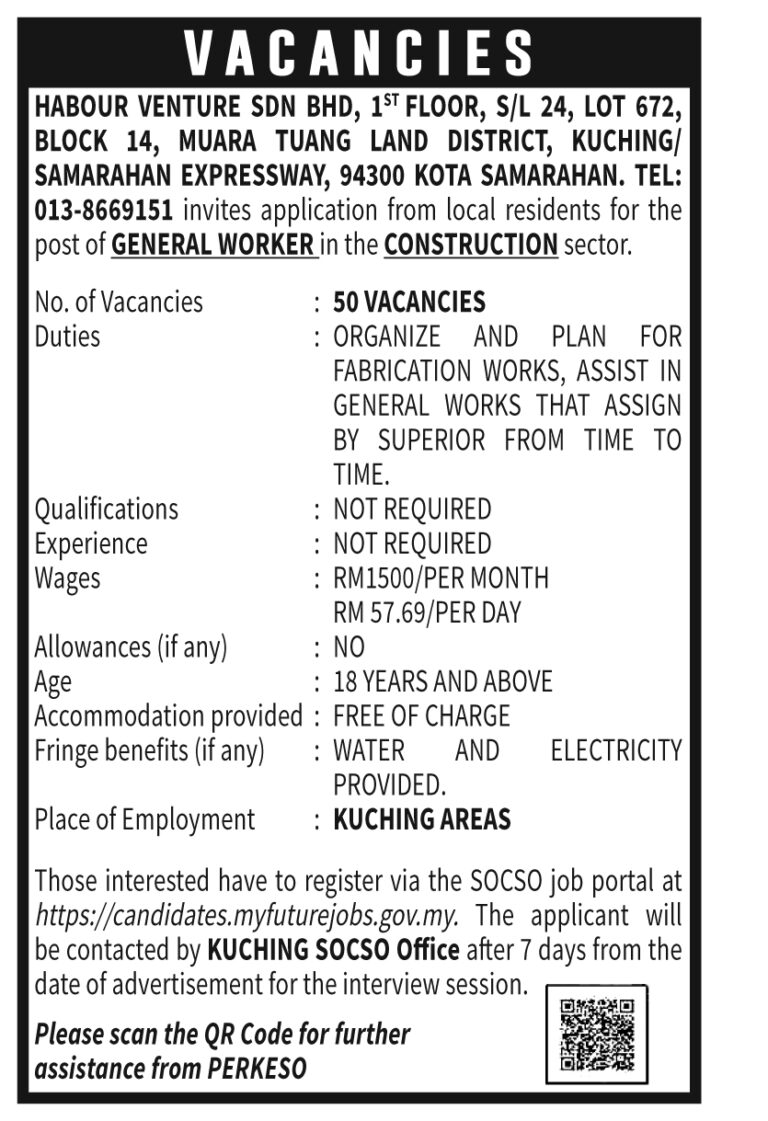 VACANCIES

HABOUR VENTURE SDN BHD, 1$^{ST}$ FLOOR, S/L 24, LOT 672, BLOCK 14, MUARA TUANG LAND DISTRICT, KUCHING/ SAMARAHAN EXPRESSWAY, 94300 KOTA SAMARAHAN. TEL: 013-8669151 invites application from local residents for the post of GENERAL WORKER in the CONSTRUCTION sector.

| | | |
|---|---|---|
| No. of Vacancies | : | 50 VACANCIES |
| Duties | : | ORGANIZE AND PLAN FOR FABRICATION WORKS, ASSIST IN GENERAL WORKS THAT ASSIGN BY SUPERIOR FROM TIME TO TIME. |
| Qualifications | : | NOT REQUIRED |
| Experience | : | NOT REQUIRED |
| Wages | : | RM1500/PER MONTH RM 57.69/PER DAY |
| Allowances (if any) | : | NO |
| Age | : | 18 YEARS AND ABOVE |
| Accommodation provided | : | FREE OF CHARGE |
| Fringe benefits (if any) | : | WATER AND ELECTRICITY PROVIDED. |
| Place of Employment | : | KUCHING AREAS |

Those interested have to register via the SOCSO job portal at https://candidates.myfuturejobs.gov.my. The applicant will be contacted by KUCHING SOCSO Office after 7 days from the date of advertisement for the interview session.

Please scan the QR Code for further assistance from PERKESO